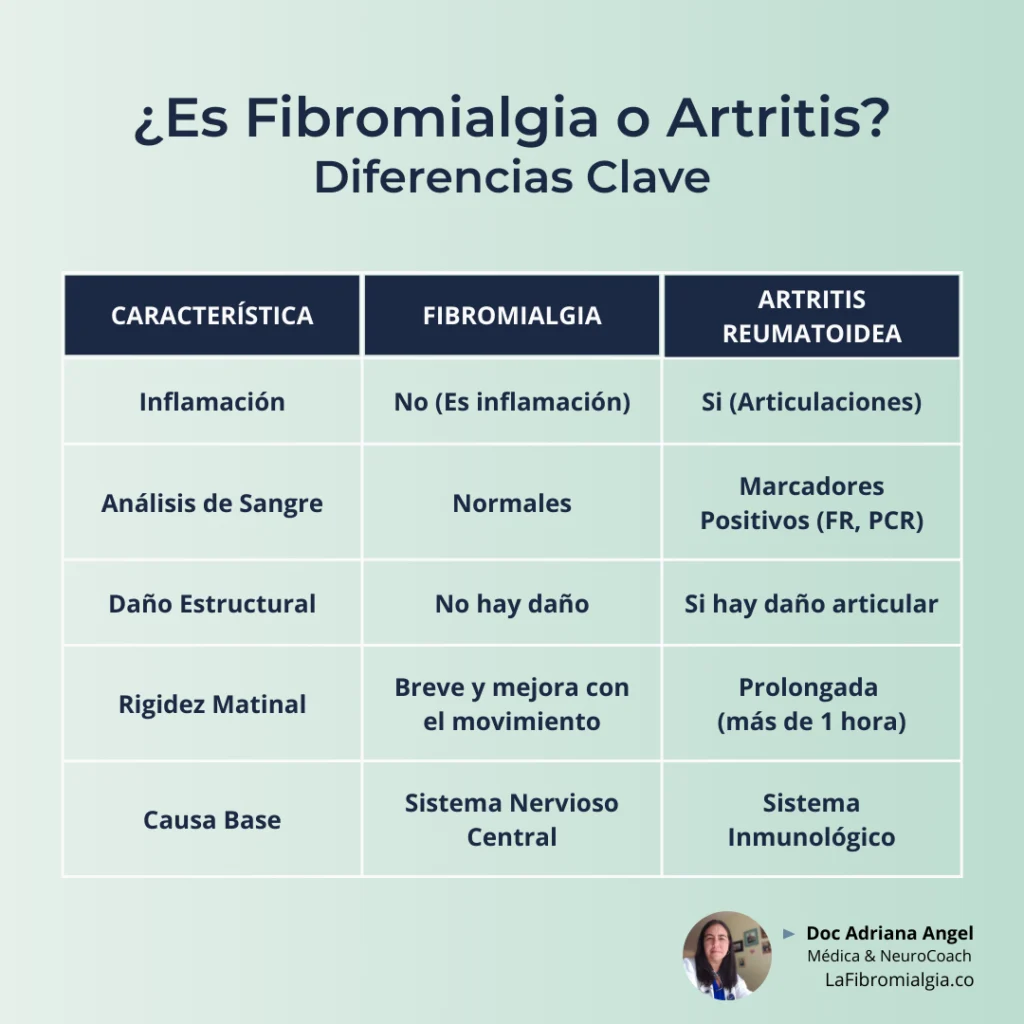 ¿Es Fibromialgia o Artritis?
Diferencias Clave

| CARACTERÍSTICA | FIBROMIALGIA | ARTRITIS REUMATOIDEA |
|---|---|---|
| Inflamación | No (Es inflamación) | Si (Articulaciones) |
| Análisis de Sangre | Normales | Marcadores Positivos (FR, PCR) |
| Daño Estructural | No hay daño | Si hay daño articular |
| Rigidez Matinal | Breve y mejora con el movimiento | Prolongada (más de 1 hora) |
| Causa Base | Sistema Nervioso Central | Sistema Inmunológico |

Doc Adriana Angel
Médica & NeuroCoach
LaFibromialgia.co